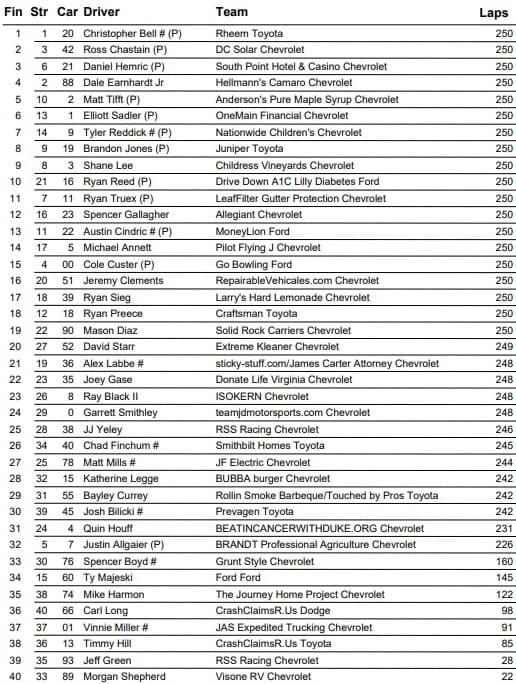 | Fin | Str | Car | Driver | Team | Laps |
|---|---|---|---|---|---|
| 1 | 1 | 20 | Christopher Bell # (P) | Rheem Toyota | 250 |
| 2 | 3 | 42 | Ross Chastain (P) | DC Solar Chevrolet | 250 |
| 3 | 6 | 21 | Daniel Hemric (P) | South Point Hotel & Casino Chevrolet | 250 |
| 4 | 2 | 88 | Dale Earnhardt Jr | Hellmann's Camaro Chevrolet | 250 |
| 5 | 10 | 2 | Matt Tifft (P) | Anderson's Pure Maple Syrup Chevrolet | 250 |
| 6 | 13 | 1 | Elliott Sadler (P) | OneMain Financial Chevrolet | 250 |
| 7 | 14 | 9 | Tyler Reddick # (P) | Nationwide Children's Chevrolet | 250 |
| 8 | 9 | 19 | Brandon Jones (P) | Juniper Toyota | 250 |
| 9 | 8 | 3 | Shane Lee | Childress Vineyards Chevrolet | 250 |
| 10 | 21 | 16 | Ryan Reed (P) | Drive Down A1C Lilly Diabetes Ford | 250 |
| 11 | 7 | 11 | Ryan Truex (P) | LeafFilter Gutter Protection Chevrolet | 250 |
| 12 | 16 | 23 | Spencer Gallagher | Allegiant Chevrolet | 250 |
| 13 | 11 | 22 | Austin Cindric # (P) | MoneyLion Ford | 250 |
| 14 | 17 | 5 | Michael Annett | Pilot Flying J Chevrolet | 250 |
| 15 | 4 | 00 | Cole Custer (P) | Go Bowling Ford | 250 |
| 16 | 20 | 51 | Jeremy Clements | RepairableVehicales.com Chevrolet | 250 |
| 17 | 18 | 39 | Ryan Sieg | Larry's Hard Lemonade Chevrolet | 250 |
| 18 | 12 | 18 | Ryan Preece | Craftsman Toyota | 250 |
| 19 | 22 | 90 | Mason Diaz | Solid Rock Carriers Chevrolet | 250 |
| 20 | 27 | 52 | David Starr | Extreme Kleaner Chevrolet | 249 |
| 21 | 19 | 36 | Alex Labbe # | sticky-stuff.com/James Carter Attorney Chevrolet | 248 |
| 22 | 23 | 35 | Joey Gase | Donate Life Virginia Chevrolet | 248 |
| 23 | 26 | 8 | Ray Black II | ISOKERN Chevrolet | 248 |
| 24 | 29 | 0 | Garrett Smithley | teamjdmotorsports.com Chevrolet | 248 |
| 25 | 28 | 38 | JJ Yeley | RSS Racing Chevrolet | 246 |
| 26 | 34 | 40 | Chad Finchum # | Smithbilt Homes Toyota | 245 |
| 27 | 25 | 78 | Matt Mills # | JF Electric Chevrolet | 244 |
| 28 | 32 | 15 | Katherine Legge | BUBBA burger Chevrolet | 242 |
| 29 | 31 | 55 | Bayley Currey | Rollin Smoke Barbeque/Touched by Pros Toyota | 242 |
| 30 | 39 | 45 | Josh Bilicki # | Prevagen Toyota | 242 |
| 31 | 24 | 4 | Quin Houff | BEATINCANCERWITHDUKE.ORG Chevrolet | 231 |
| 32 | 5 | 7 | Justin Allgaier (P) | BRANDT Professional Agriculture Chevrolet | 226 |
| 33 | 30 | 76 | Spencer Boyd # | Grunt Style Chevrolet | 160 |
| 34 | 15 | 60 | Ty Majeski | Ford Ford | 145 |
| 35 | 38 | 74 | Mike Harmon | The Journey Home Project Chevrolet | 122 |
| 36 | 40 | 66 | Carl Long | CrashClaimsR.Us Dodge | 98 |
| 37 | 37 | 01 | Vinnie Miller # | JAS Expedited Trucking Chevrolet | 91 |
| 38 | 36 | 13 | Timmy Hill | CrashClaimsR.Us Toyota | 85 |
| 39 | 35 | 93 | Jeff Green | RSS Racing Chevrolet | 28 |
| 40 | 33 | 89 | Morgan Shepherd | Visone RV Chevrolet | 22 |